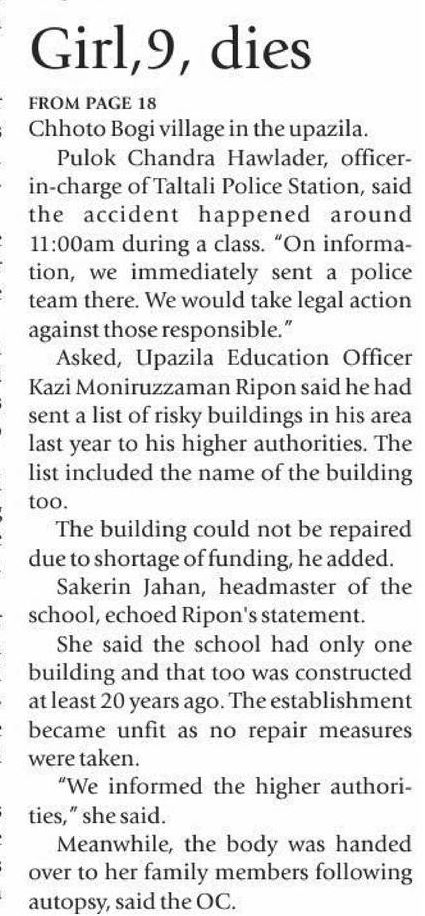 Girl,9, dies

FROM PAGE 18

Chhoto Bogi village in the upazila.

Pulok Chandra Hawlader, officer-in-charge of Taltali Police Station, said the accident happened around 11:00am during a class. "On information, we immediately sent a police team there. We would take legal action against those responsible."

Asked, Upazila Education Officer Kazi Moniruzzaman Ripon said he had sent a list of risky buildings in his area last year to his higher authorities. The list included the name of the building too.

The building could not be repaired due to shortage of funding, he added.

Sakerin Jahan, headmaster of the school, echoed Ripon's statement.

She said the school had only one building and that too was constructed at least 20 years ago. The establishment became unfit as no repair measures were taken.

"We informed the higher authorities," she said.

Meanwhile, the body was handed over to her family members following autopsy, said the OC.